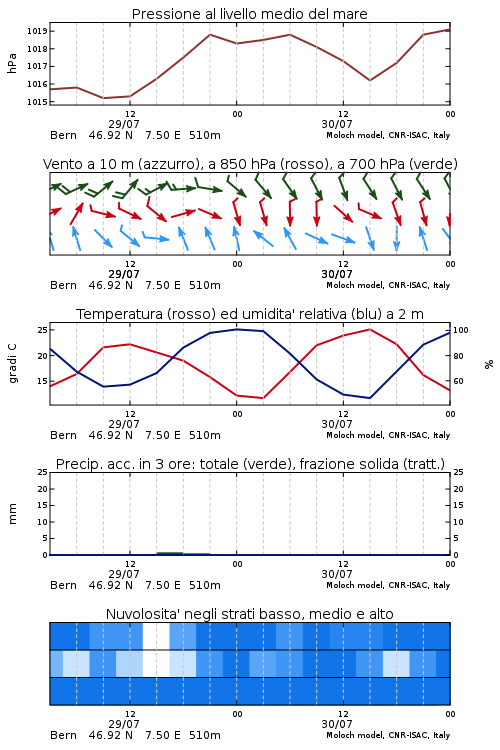 Pressione al livello medio del mare

hPa

1019
1018
1017
1016
1015

12
29/07
00
12
30/07
00

Bern 46.92 N 7.50 E 510m
Moloch model, CNR-ISAC, Italy

Vento a 10 m (azzurro), a 850 hPa (rosso), a 700 hPa (verde)

12
29/07
00
12
30/07
00

Bern 46.92 N 7.50 E 510m
Moloch model, CNR-ISAC, Italy

Temperatura (rosso) ed umidita' relativa (blu) a 2 m

gradi C

25
20
15

100
80
60

%

12
29/07
00
12
30/07
00

Bern 46.92 N 7.50 E 510m
Moloch model, CNR-ISAC, Italy

Precip. acc. in 3 ore: totale (verde), frazione solida (tratt.)

mm

25
20
15
10
5
0

25
20
15
10
5
0

12
29/07
00
12
30/07
00

Bern 46.92 N 7.50 E 510m
Moloch model, CNR-ISAC, Italy

Nuvolosita' negli strati basso, medio e alto

12
29/07
00
12
30/07
00

Bern 46.92 N 7.50 E 510m
Moloch model, CNR-ISAC, Italy